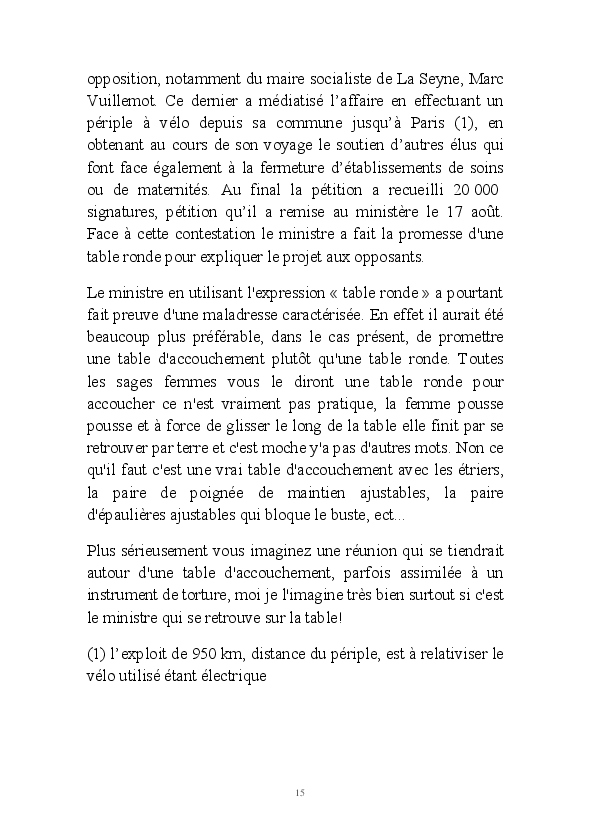 opposition, notamment du maire socialiste de La Seyne, Marc Vuillemot. Ce dernier a médiatisé l'affaire en effectuant un périple à vélo depuis sa commune jusqu'à Paris (1), en obtenant au cours de son voyage le soutien d'autres élus qui font face également à la fermeture d'établissements de soins ou de maternités. Au final la pétition a recueilli 20 000 signatures, pétition qu'il a remise au ministère le 17 août. Face à cette contestation le ministre a fait la promesse d'une table ronde pour expliquer le projet aux opposants.

Le ministre en utilisant l'expression « table ronde » a pourtant fait preuve d'une maladresse caractérisée. En effet il aurait été beaucoup plus préférable, dans le cas présent, de promettre une table d'accouchement plutôt qu'une table ronde. Toutes les sages femmes vous le diront une table ronde pour accoucher ce n'est vraiment pas pratique, la femme pousse pousse et à force de glisser le long de la table elle finit par se retrouver par terre et c'est moche y'a pas d'autres mots. Non ce qu'il faut c'est une vrai table d'accouchement avec les étriers, la paire de poignée de maintien ajustables, la paire d'épaulières ajustables qui bloque le buste, ect...

Plus sérieusement vous imaginez une réunion qui se tiendrait autour d'une table d'accouchement, parfois assimilée à un instrument de torture, moi je l'imagine très bien surtout si c'est le ministre qui se retrouve sur la table!

(1) l'exploit de 950 km, distance du périple, est à relativiser le vélo utilisé étant électrique

15